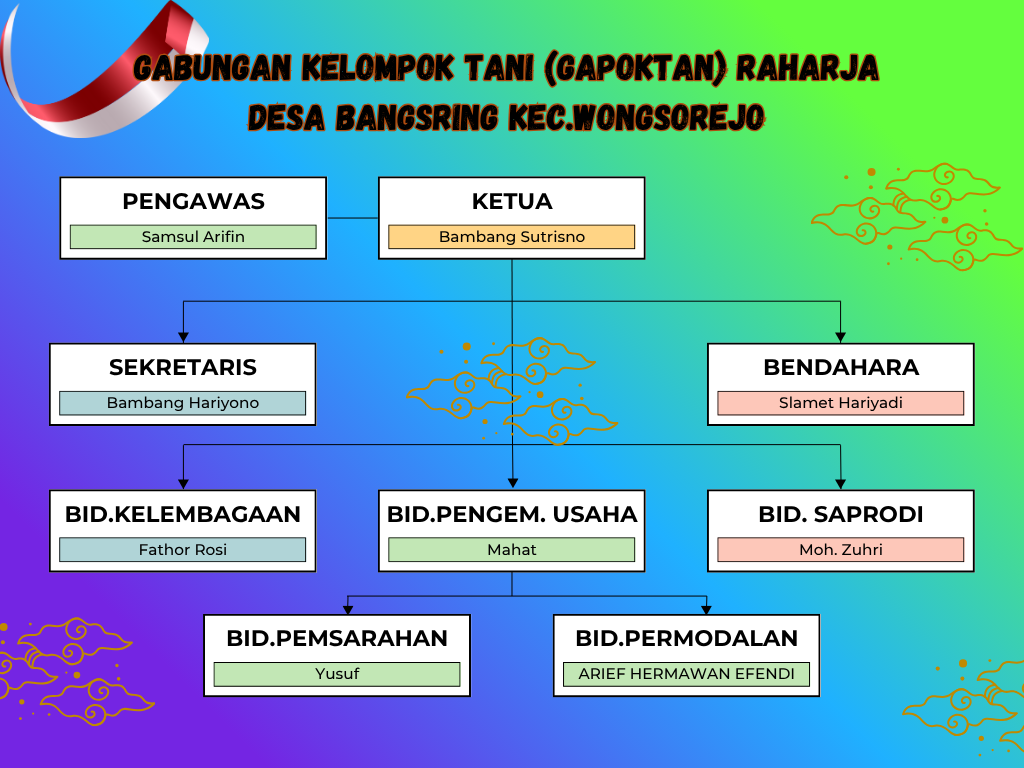 GABUNGAN KELOMPOK TANI (GAPOKTAN) RAHARJA
DESA BANGSRING KEC.WONGSOREJO

PENGAWAS
Samsul Arifin

KETUA
Bambang Sutrisno

SEKRETARIS
Bambang Hariyono

BENDAHARA
Slamet Hariyadi

BID.KELEMBAGAAN
Fathor Rosi

BID.PENGEM. USAHA
Mahat

BID. SAPRODI
Moh. Zuhri

BID.PEMSARAHAN
Yusuf

BID.PERMODALAN
ARIEF HERMAWAN EFENDI